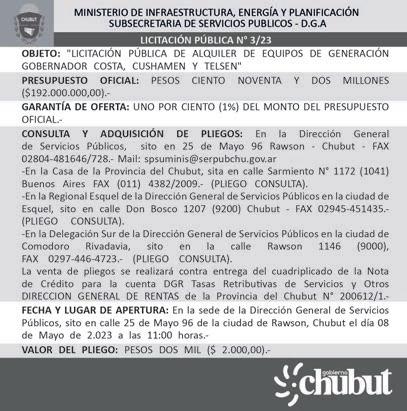 CHUBUT

MINISTERIO DE INFRAESTRUCTURA, ENERGÍA Y PLANIFICACIÓN
SUBSECRETARIA DE SERVICIOS PUBLICOS - D.G.A

LICITACIÓN PÚBLICA N° 3/23

OBJETO: "LICITACIÓN PÚBLICA DE ALQUILER DE EQUIPOS DE GENERACIÓN GOBERNADOR COSTA, CUSHAMEN Y TELSEN"

PRESUPUESTO OFICIAL: PESOS CIENTO NOVENTA Y DOS MILLONES ($192.000.000,00).-

GARANTÍA DE OFERTA: UNO POR CIENTO (1%) DEL MONTO DEL PRESUPUESTO OFICIAL.-

CONSULTA Y ADQUISICIÓN DE PLIEGOS: En la Dirección General de Servicios Públicos, sito en 25 de Mayo 96 Rawson - Chubut - FAX 02804-481646/728.- Mail: spsuminis@serpubchu.gov.ar
-En la Casa de la Provincia del Chubut, sita en calle Sarmiento N° 1172 (1041) Buenos Aires FAX (011) 4382/2009.- (PLIEGO CONSULTA).
-En la Regional Esquel de la Dirección General de Servicios Públicos en la ciudad de Esquel, sito en calle Don Bosco 1207 (9200) Chubut - FAX 02945-451435.- (PLIEGO CONSULTA).
-En la Delegación Sur de la Dirección General de Servicios Públicos en la ciudad de Comodoro Rivadavia, sito en la calle Rawson 1146 (9000), FAX 0297-446-4723.- (PLIEGO CONSULTA).
La venta de pliegos se realizará contra entrega del cuadriplicado de la Nota de Crédito para la cuenta DGR Tasas Retributivas de Servicios y Otros DIRECCION GENERAL DE RENTAS de la Provincia del Chubut N° 200612/1.-

FECHA Y LUGAR DE APERTURA: En la sede de la Dirección General de Servicios Públicos, sito en calle 25 de Mayo 96 de la ciudad de Rawson, Chubut el día 08 de Mayo de 2.023 a las 11:00 horas.-

VALOR DEL PLIEGO: PESOS DOS MIL ($ 2.000,00).-

gobierno chubut